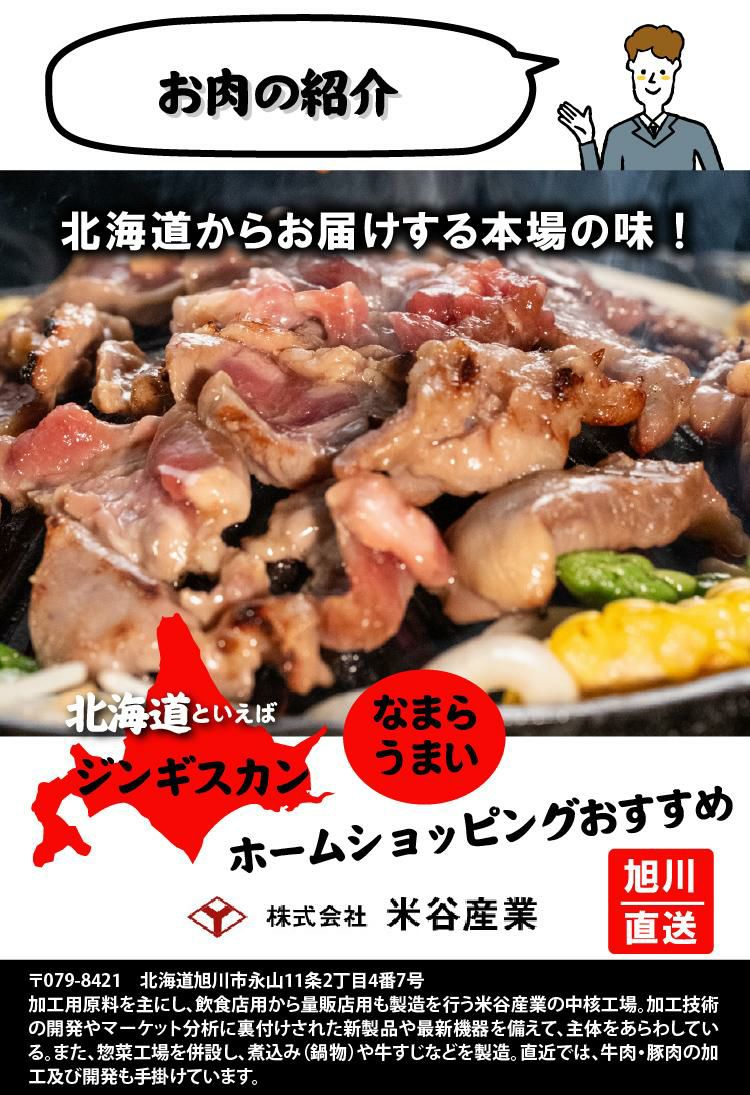 お肉の紹介

北海道からお届けする本場の味！

北海道といえば
ジンギスカン

なまら
うまい

ホームショッピングおすすめ

株式会社 米谷産業

旭川
直送

〒079-8421　北海道旭川市永山11条2丁目4番7号
加工用原料を主にし、飲食店用から量販店用も製造を行う米谷産業の中核工場。加工技術の開発やマーケット分析に裏付けされた新製品や最新機器を備えて、主体をあらわしている。また、惣菜工場を併設し、煮込み（鍋物）や牛すじなどを製造。直近では、牛肉・豚肉の加工及び開発も手掛けています。